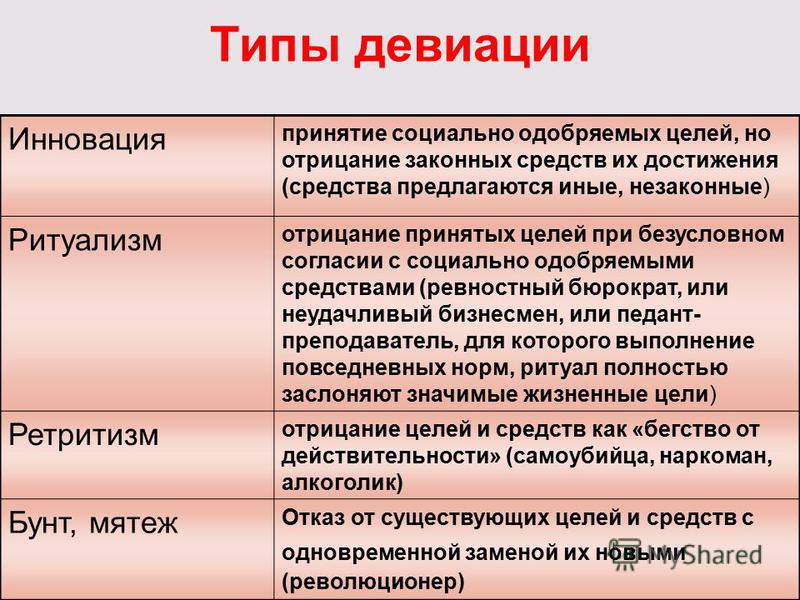 Типы девиации

| | |
|---|---|
| Инновация | принятие социально одобряемых целей, но отрицание законных средств их достижения (средства предлагаются иные, незаконные) |
| Ритуализм | отрицание принятых целей при безусловном согласии с социально одобряемыми средствами (ревностный бюрократ, или неудачливый бизнесмен, или педант-преподаватель, для которого выполнение повседневных норм, ритуал полностью заслоняют значимые жизненные цели) |
| Ретритизм | отрицание целей и средств как «бегство от действительности» (самоубийца, наркоман, алкоголик) |
| Бунт, мятеж | Отказ от существующих целей и средств с одновременной заменой их новыми (революционер) |

MyShared